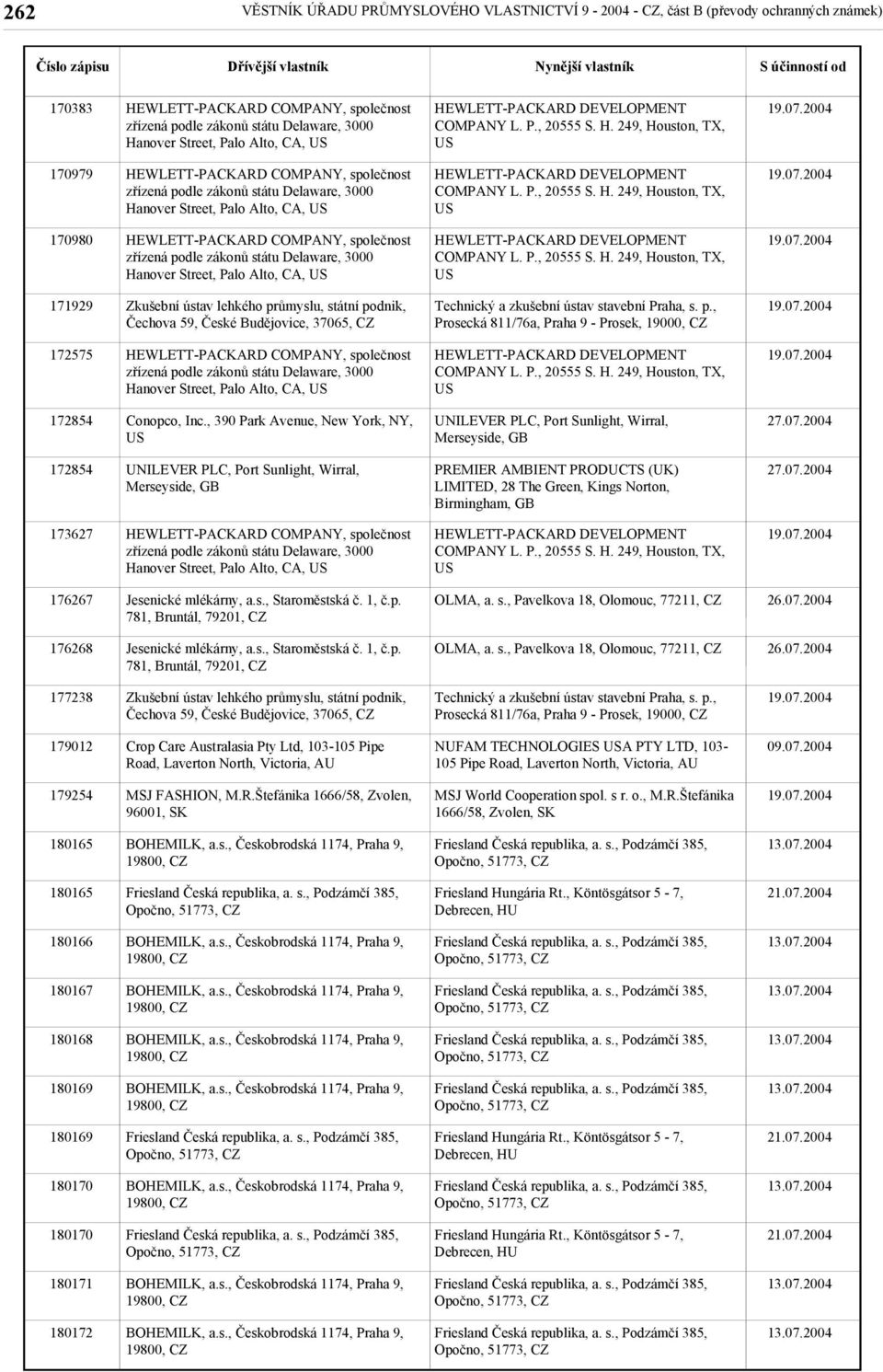 262 VĚSTNÍK ÚŘADU PRŮMYSLOVÉHO VLASTNICTVÍ 9 - 2004 - CZ, část B (převody ochranných známek)

| Číslo zápisu | Dřívější vlastník | Nynější vlastník | S účinností od |
|---|---|---|---|
| 170383 | HEWLETT-PACKARD COMPANY, společnost zřízená podle zákonů státu Delaware, 3000 Hanover Street, Palo Alto, CA, US | HEWLETT-PACKARD DEVELOPMENT COMPANY L. P., 20555 S. H. 249, Houston, TX, US | 19.07.2004 |
| 170979 | HEWLETT-PACKARD COMPANY, společnost zřízená podle zákonů státu Delaware, 3000 Hanover Street, Palo Alto, CA, US | HEWLETT-PACKARD DEVELOPMENT COMPANY L. P., 20555 S. H. 249, Houston, TX, US | 19.07.2004 |
| 170980 | HEWLETT-PACKARD COMPANY, společnost zřízená podle zákonů státu Delaware, 3000 Hanover Street, Palo Alto, CA, US | HEWLETT-PACKARD DEVELOPMENT COMPANY L. P., 20555 S. H. 249, Houston, TX, US | 19.07.2004 |
| 171929 | Zkušební ústav lehkého průmyslu, státní podnik, Čechova 59, České Budějovice, 37065, CZ | Technický a zkušební ústav stavební Praha, s. p., Prosecká 811/76a, Praha 9 - Prosek, 19000, CZ | 19.07.2004 |
| 172575 | HEWLETT-PACKARD COMPANY, společnost zřízená podle zákonů státu Delaware, 3000 Hanover Street, Palo Alto, CA, US | HEWLETT-PACKARD DEVELOPMENT COMPANY L. P., 20555 S. H. 249, Houston, TX, US | 19.07.2004 |
| 172854 | Conopco, Inc., 390 Park Avenue, New York, NY, US | UNILEVER PLC, Port Sunlight, Wirral, Merseyside, GB | 27.07.2004 |
| 172854 | UNILEVER PLC, Port Sunlight, Wirral, Merseyside, GB | PREMIER AMBIENT PRODUCTS (UK) LIMITED, 28 The Green, Kings Norton, Birmingham, GB | 27.07.2004 |
| 173627 | HEWLETT-PACKARD COMPANY, společnost zřízená podle zákonů státu Delaware, 3000 Hanover Street, Palo Alto, CA, US | HEWLETT-PACKARD DEVELOPMENT COMPANY L. P., 20555 S. H. 249, Houston, TX, US | 19.07.2004 |
| 176267 | Jesenické mlékárny, a.s., Staroměstská č. 1, č.p. 781, Bruntál, 79201, CZ | OLMA, a. s., Pavelkova 18, Olomouc, 77211, CZ | 26.07.2004 |
| 176268 | Jesenické mlékárny, a.s., Staroměstská č. 1, č.p. 781, Bruntál, 79201, CZ | OLMA, a. s., Pavelkova 18, Olomouc, 77211, CZ | 26.07.2004 |
| 177238 | Zkušební ústav lehkého průmyslu, státní podnik, Čechova 59, České Budějovice, 37065, CZ | Technický a zkušební ústav stavební Praha, s. p., Prosecká 811/76a, Praha 9 - Prosek, 19000, CZ | 19.07.2004 |
| 179012 | Crop Care Australasia Pty Ltd, 103-105 Pipe Road, Laverton North, Victoria, AU | NUFAM TECHNOLOGIES USA PTY LTD, 103-105 Pipe Road, Laverton North, Victoria, AU | 09.07.2004 |
| 179254 | MSJ FASHION, M.R.Štefánika 1666/58, Zvolen, 96001, SK | MSJ World Cooperation spol. s r. o., M.R.Štefánika 1666/58, Zvolen, SK | 19.07.2004 |
| 180165 | BOHEMILK, a.s., Českobrodská 1174, Praha 9, 19800, CZ | Friesland Česká republika, a. s., Podzámčí 385, Opočno, 51773, CZ | 13.07.2004 |
| 180165 | Friesland Česká republika, a. s., Podzámčí 385, Opočno, 51773, CZ | Friesland Hungária Rt., Köntösgátsor 5 - 7, Debrecen, HU | 21.07.2004 |
| 180166 | BOHEMILK, a.s., Českobrodská 1174, Praha 9, 19800, CZ | Friesland Česká republika, a. s., Podzámčí 385, Opočno, 51773, CZ | 13.07.2004 |
| 180167 | BOHEMILK, a.s., Českobrodská 1174, Praha 9, 19800, CZ | Friesland Česká republika, a. s., Podzámčí 385, Opočno, 51773, CZ | 13.07.2004 |
| 180168 | BOHEMILK, a.s., Českobrodská 1174, Praha 9, 19800, CZ | Friesland Česká republika, a. s., Podzámčí 385, Opočno, 51773, CZ | 13.07.2004 |
| 180169 | BOHEMILK, a.s., Českobrodská 1174, Praha 9, 19800, CZ | Friesland Česká republika, a. s., Podzámčí 385, Opočno, 51773, CZ | 13.07.2004 |
| 180169 | Friesland Česká republika, a. s., Podzámčí 385, Opočno, 51773, CZ | Friesland Hungária Rt., Köntösgátsor 5 - 7, Debrecen, HU | 21.07.2004 |
| 180170 | BOHEMILK, a.s., Českobrodská 1174, Praha 9, 19800, CZ | Friesland Česká republika, a. s., Podzámčí 385, Opočno, 51773, CZ | 13.07.2004 |
| 180170 | Friesland Česká republika, a. s., Podzámčí 385, Opočno, 51773, CZ | Friesland Hungária Rt., Köntösgátsor 5 - 7, Debrecen, HU | 21.07.2004 |
| 180171 | BOHEMILK, a.s., Českobrodská 1174, Praha 9, 19800, CZ | Friesland Česká republika, a. s., Podzámčí 385, Opočno, 51773, CZ | 13.07.2004 |
| 180172 | BOHEMILK, a.s., Českobrodská 1174, Praha 9, 19800, CZ | Friesland Česká republika, a. s., Podzámčí 385, Opočno, 51773, CZ | 13.07.2004 |